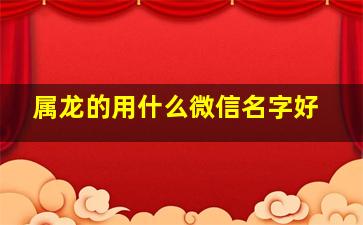 属龙的用什么微信名字好